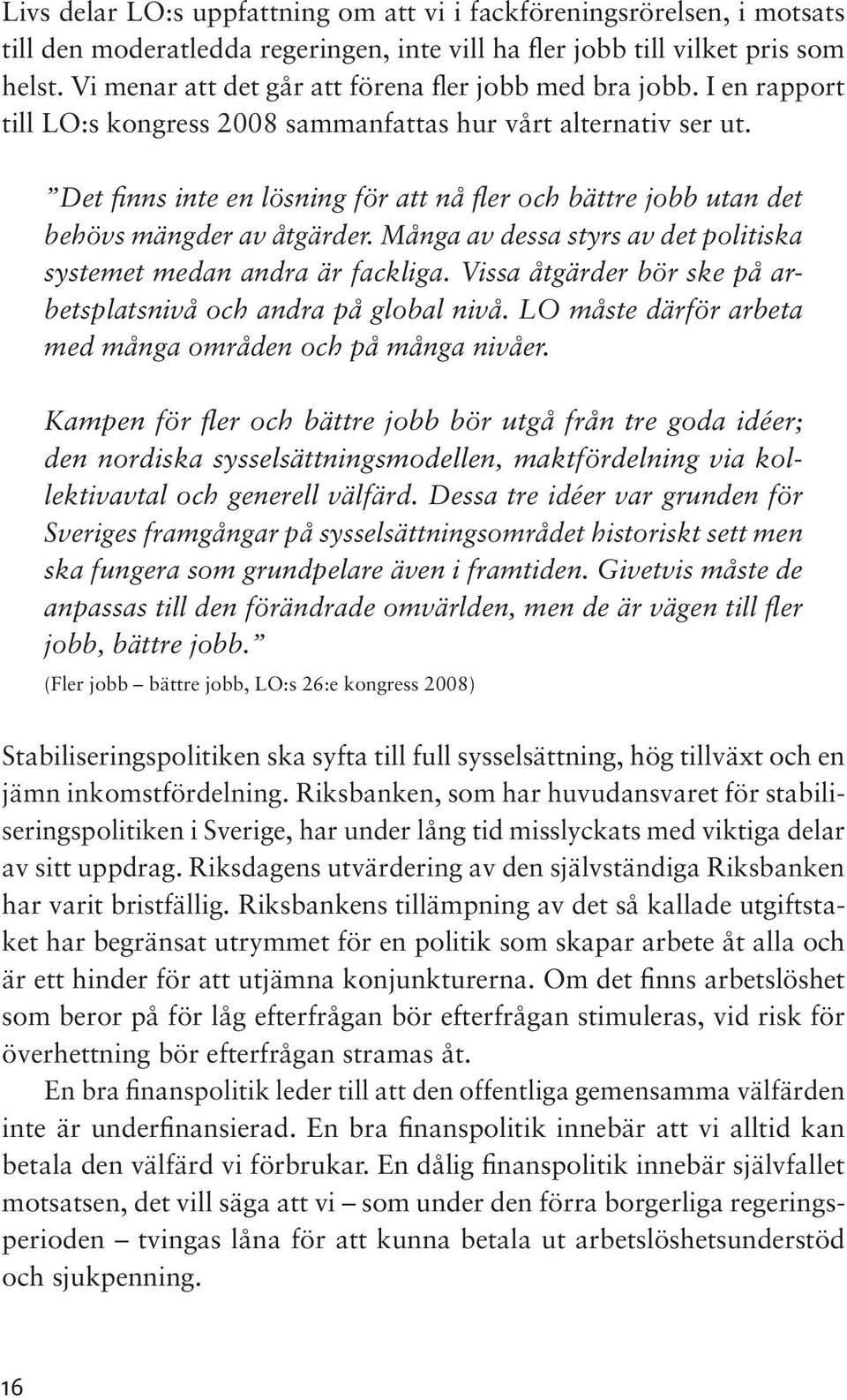 Livs delar LO:s uppfattning om att vi i fackföreningsrörelsen, i motsats till den moderatledda regeringen, inte vill ha fler jobb till vilket pris som helst. Vi menar att det går att förena fler jobb med bra jobb. I en rapport till LO:s kongress 2008 sammanfattas hur vårt alternativ ser ut.

”Det finns inte en lösning för att nå fler och bättre jobb utan det behövs mängder av åtgärder. Många av dessa styrs av det politiska systemet medan andra är fackliga. Vissa åtgärder bör ske på arbetsplatsnivå och andra på global nivå. LO måste därför arbeta med många områden och på många nivåer.

Kampen för fler och bättre jobb bör utgå från tre goda idéer; den nordiska sysselsättningsmodellen, maktfördelning via kollektivavtal och generell välfärd. Dessa tre idéer var grunden för Sveriges framgångar på sysselsättningsområdet historiskt sett men ska fungera som grundpelare även i framtiden. Givetvis måste de anpassas till den förändrade omvärlden, men de är vägen till fler jobb, bättre jobb.”
(Fler jobb – bättre jobb, LO:s 26:e kongress 2008)

Stabiliseringspolitiken ska syfta till full sysselsättning, hög tillväxt och en jämn inkomstfördelning. Riksbanken, som har huvudansvaret för stabiliseringspolitiken i Sverige, har under lång tid misslyckats med viktiga delar av sitt uppdrag. Riksdagens utvärdering av den självständiga Riksbanken har varit bristfällig. Riksbankens tillämpning av det så kallade utgiftstaket har begränsat utrymmet för en politik som skapar arbete åt alla och är ett hinder för att utjämna konjunkturerna. Om det finns arbetslöshet som beror på för låg efterfrågan bör efterfrågan stimuleras, vid risk för överhettning bör efterfrågan stramas åt.

En bra finanspolitik leder till att den offentliga gemensamma välfärden inte är underfinansierad. En bra finanspolitik innebär att vi alltid kan betala den välfärd vi förbrukar. En dålig finanspolitik innebär självfallet motsatsen, det vill säga att vi – som under den förra borgerliga regeringsperioden – tvingas låna för att kunna betala ut arbetslöshetsunderstöd och sjukpenning.

16